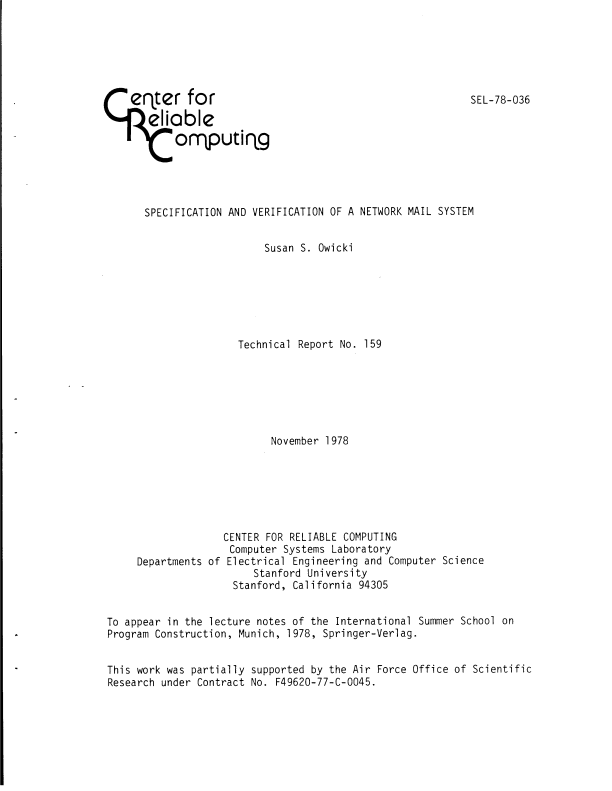 Center for
Reliable
Computing

SEL-78-036

SPECIFICATION AND VERIFICATION OF A NETWORK MAIL SYSTEM

Susan S. Owicki

Technical Report No. 159

November 1978

CENTER FOR RELIABLE COMPUTING
Computer Systems Laboratory
Departments of Electrical Engineering and Computer Science
Stanford University
Stanford, California 94305

To appear in the lecture notes of the International Summer School on Program Construction, Munich, 1978, Springer-Verlag.

This work was partially supported by the Air Force Office of Scientific Research under Contract No. F49620-77-C-0045.